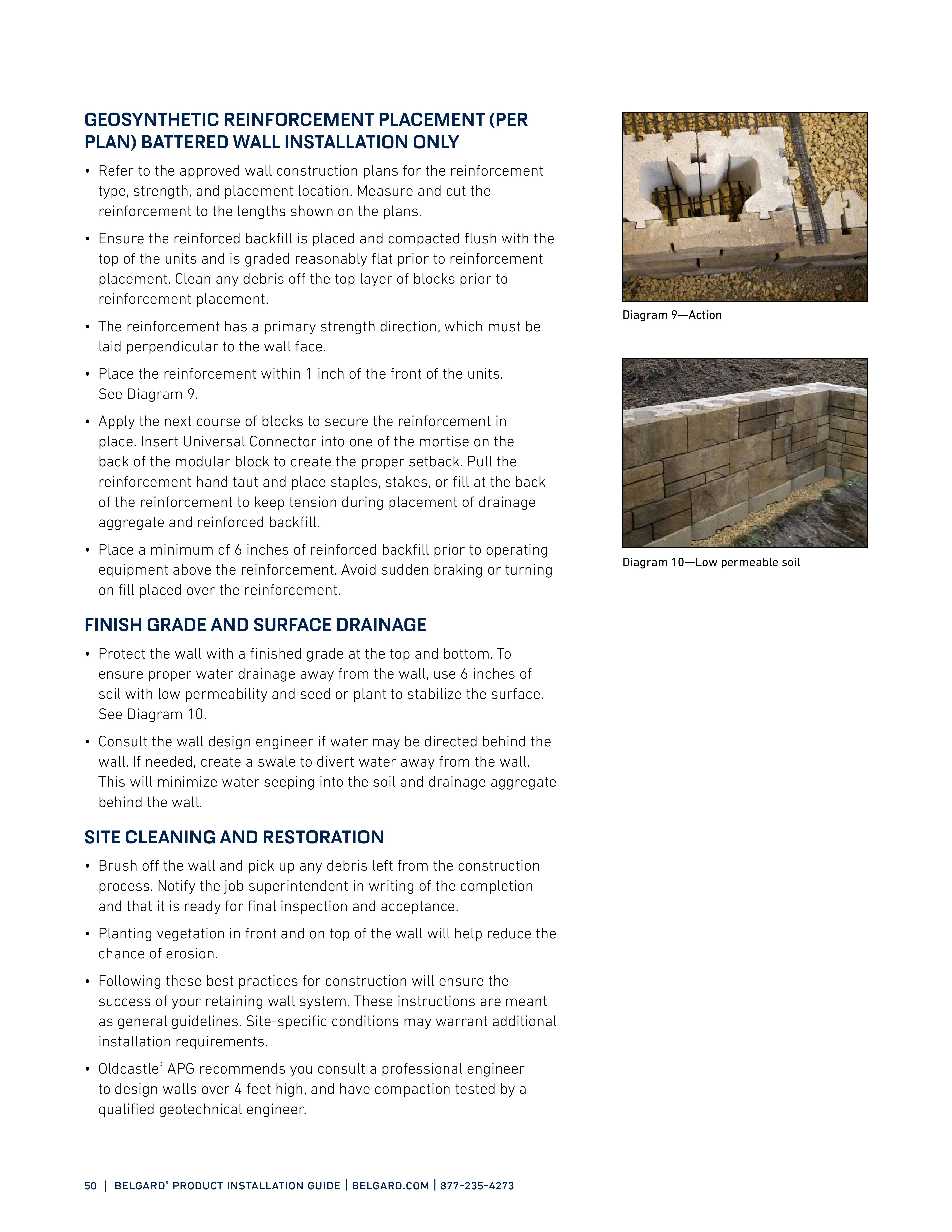 GEOSYNTHETIC REINFORCEMENT PLACEMENT (PER PLAN) BATTERED WALL INSTALLATION ONLY

• Refer to the approved wall construction plans for the reinforcement type, strength, and placement location. Measure and cut the reinforcement to the lengths shown on the plans.

• Ensure the reinforced backfill is placed and compacted flush with the top of the units and is graded reasonably flat prior to reinforcement placement. Clean any debris off the top layer of blocks prior to reinforcement placement.

• The reinforcement has a primary strength direction, which must be laid perpendicular to the wall face.

• Place the reinforcement within 1 inch of the front of the units. See Diagram 9.

• Apply the next course of blocks to secure the reinforcement in place. Insert Universal Connector into one of the mortise on the back of the modular block to create the proper setback. Pull the reinforcement hand taut and place staples, stakes, or fill at the back of the reinforcement to keep tension during placement of drainage aggregate and reinforced backfill.

• Place a minimum of 6 inches of reinforced backfill prior to operating equipment above the reinforcement. Avoid sudden braking or turning on fill placed over the reinforcement.

FINISH GRADE AND SURFACE DRAINAGE

• Protect the wall with a finished grade at the top and bottom. To ensure proper water drainage away from the wall, use 6 inches of soil with low permeability and seed or plant to stabilize the surface. See Diagram 10.

• Consult the wall design engineer if water may be directed behind the wall. If needed, create a swale to divert water away from the wall. This will minimize water seeping into the soil and drainage aggregate behind the wall.

SITE CLEANING AND RESTORATION

• Brush off the wall and pick up any debris left from the construction process. Notify the job superintendent in writing of the completion and that it is ready for final inspection and acceptance.

• Planting vegetation in front and on top of the wall will help reduce the chance of erosion.

• Following these best practices for construction will ensure the success of your retaining wall system. These instructions are meant as general guidelines. Site-specific conditions may warrant additional installation requirements.

• Oldcastle® APG recommends you consult a professional engineer to design walls over 4 feet high, and have compaction tested by a qualified geotechnical engineer.

Diagram 9—Action

Diagram 10—Low permeable soil

50 | BELGARD® PRODUCT INSTALLATION GUIDE | BELGARD.COM | 877-235-4273